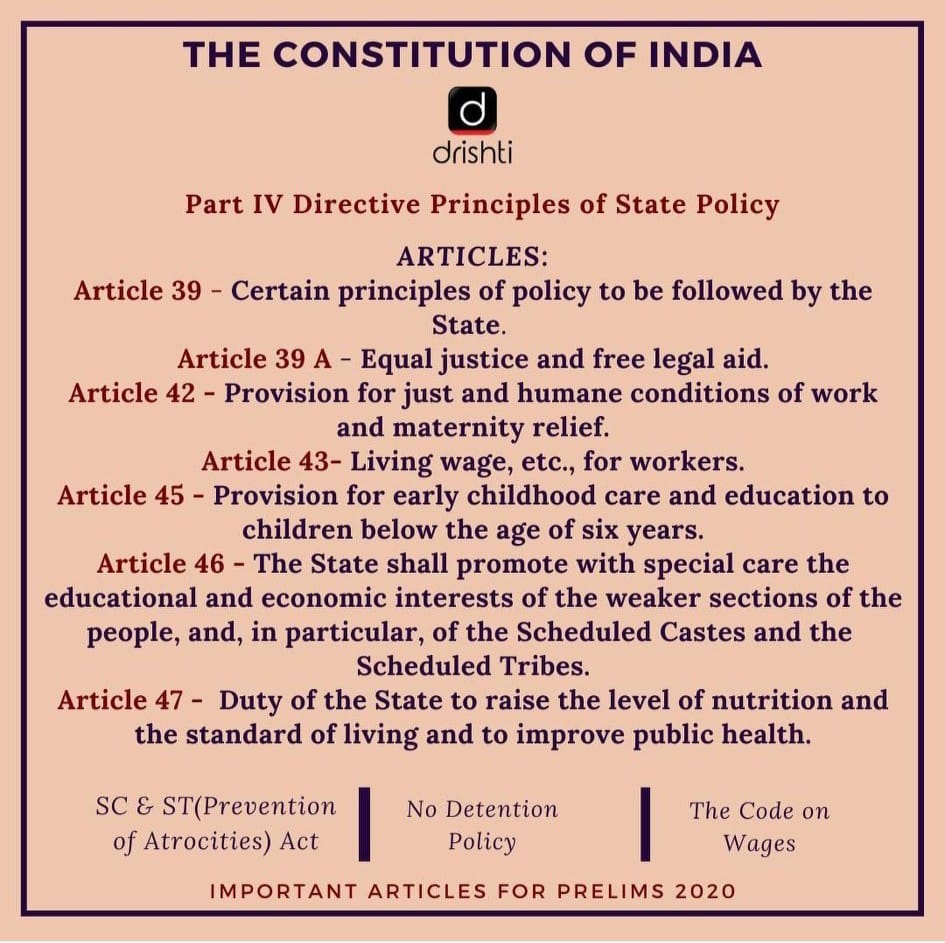 THE CONSTITUTION OF INDIA

d
drishti

Part IV Directive Principles of State Policy

ARTICLES:
Article 39 - Certain principles of policy to be followed by the State.
Article 39 A - Equal justice and free legal aid.
Article 42 - Provision for just and humane conditions of work and maternity relief.
Article 43- Living wage, etc., for workers.
Article 45 - Provision for early childhood care and education to children below the age of six years.
Article 46 - The State shall promote with special care the educational and economic interests of the weaker sections of the people, and, in particular, of the Scheduled Castes and the Scheduled Tribes.
Article 47 - Duty of the State to raise the level of nutrition and the standard of living and to improve public health.

SC & ST(Prevention of Atrocities) Act

No Detention Policy

The Code on Wages

IMPORTANT ARTICLES FOR PRELIMS 2020